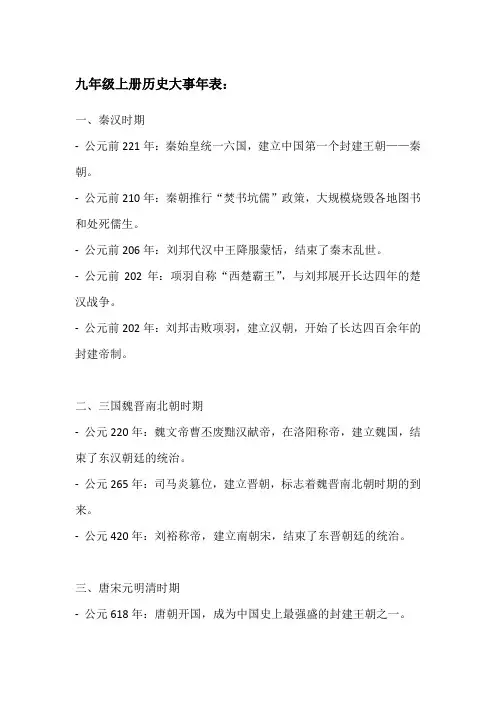 九年级上册历史大事年表：

一、秦汉时期

- 公元前 221 年：秦始皇统一六国，建立中国第一个封建王朝——秦朝。

- 公元前 210 年：秦朝推行“焚书坑儒”政策，大规模烧毁各地图书和处死儒生。

- 公元前 206 年：刘邦代汉中王降服蒙恬，结束了秦末乱世。

- 公元前 202 年：项羽自称“西楚霸王”，与刘邦展开长达四年的楚汉战争。

- 公元前 202 年：刘邦击败项羽，建立汉朝，开始了长达四百余年的封建帝制。

二、三国魏晋南北朝时期

- 公元 220 年：魏文帝曹丕废黜汉献帝，在洛阳称帝，建立魏国，结束了东汉朝廷的统治。

- 公元 265 年：司马炎篡位，建立晋朝，标志着魏晋南北朝时期的到来。

- 公元 420 年：刘裕称帝，建立南朝宋，结束了东晋朝廷的统治。

三、唐宋元明清时期

- 公元 618 年：唐朝开国，成为中国史上最强盛的封建王朝之一。